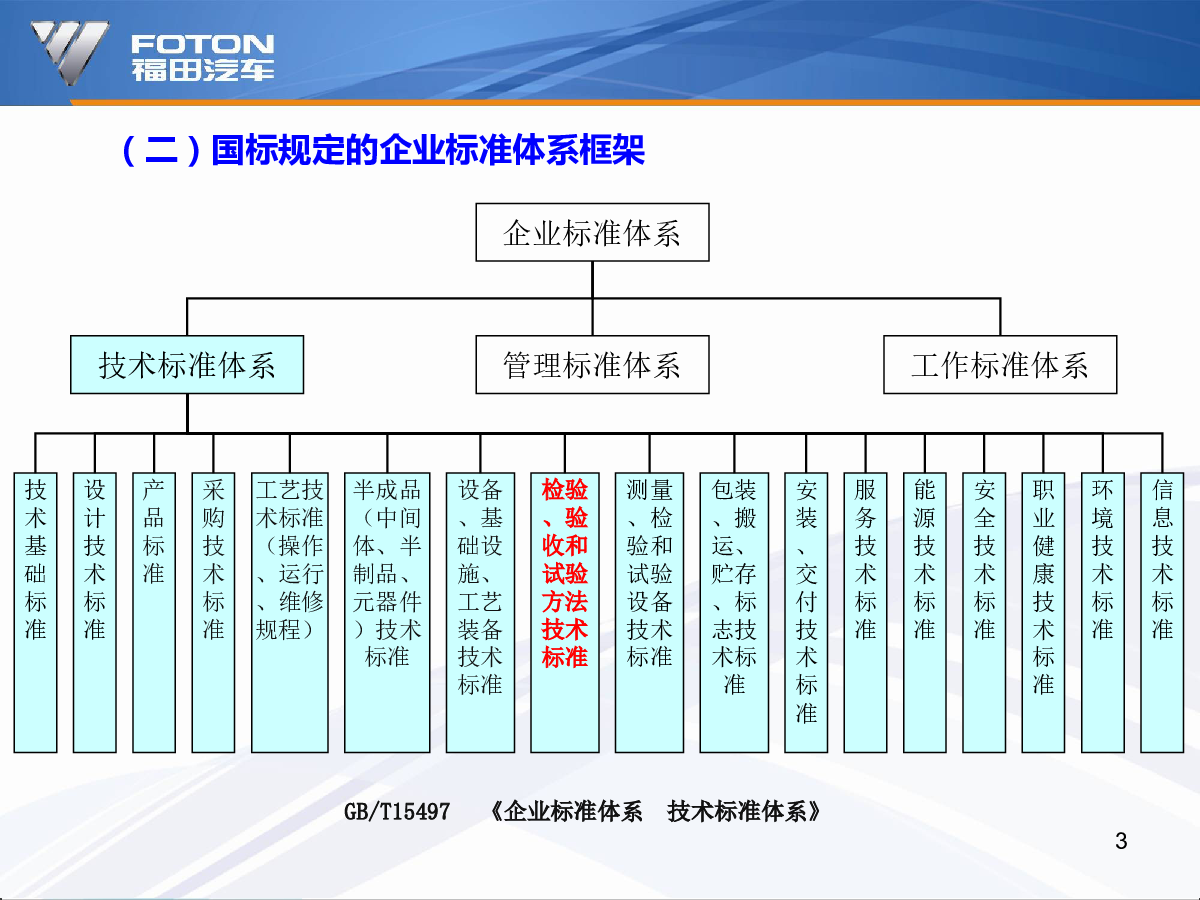 FOTON
福田汽车

（二）国标规定的企业标准体系框架

企业标准体系

技术标准体系

管理标准体系

工作标准体系

技术基础标准

设计技术标准

产品标准

采购技术标准

工艺技术标准（操作、运行、维修规程）

半成品（中间体、半制品、元器件）技术标准

设备、基础设施、工艺装备技术标准

检验、验收和试验方法技术标准

测量、检验和试验设备技术标准

包装、搬运、贮存、标志技术标准

安装、交付技术标准

服务技术标准

能源技术标准

安全技术标准

职业健康技术标准

环境技术标准

信息技术标准

GB/T15497 《企业标准体系 技术标准体系》

3